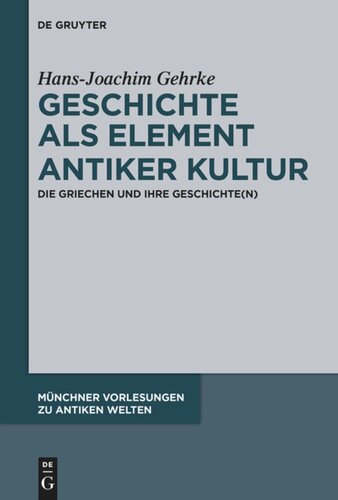 DE GRUYTER

Hans-Joachim Gehrke

GESCHICHTE ALS ELEMENT ANTIKER KULTUR

DIE GRIECHEN UND IHRE GESCHICHTE(N)

MÜNCHNER VORLESUNGEN ZU ANTIKEN WELTEN

DE G